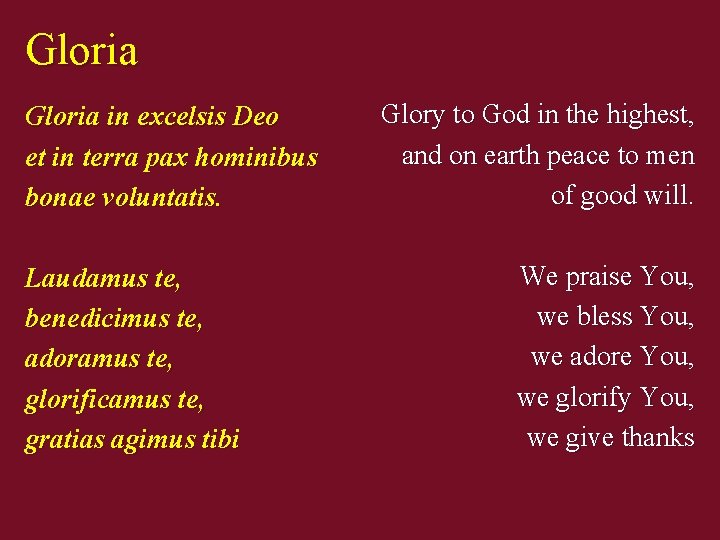 Gloria

Gloria in excelsis Deo
et in terra pax hominibus
bonae voluntatis.

Laudamus te,
benedicimus te,
adoramus te,
glorificamus te,
gratias agimus tibi

Glory to God in the highest,
and on earth peace to men
of good will.

We praise You,
we bless You,
we adore You,
we glorify You,
we give thanks